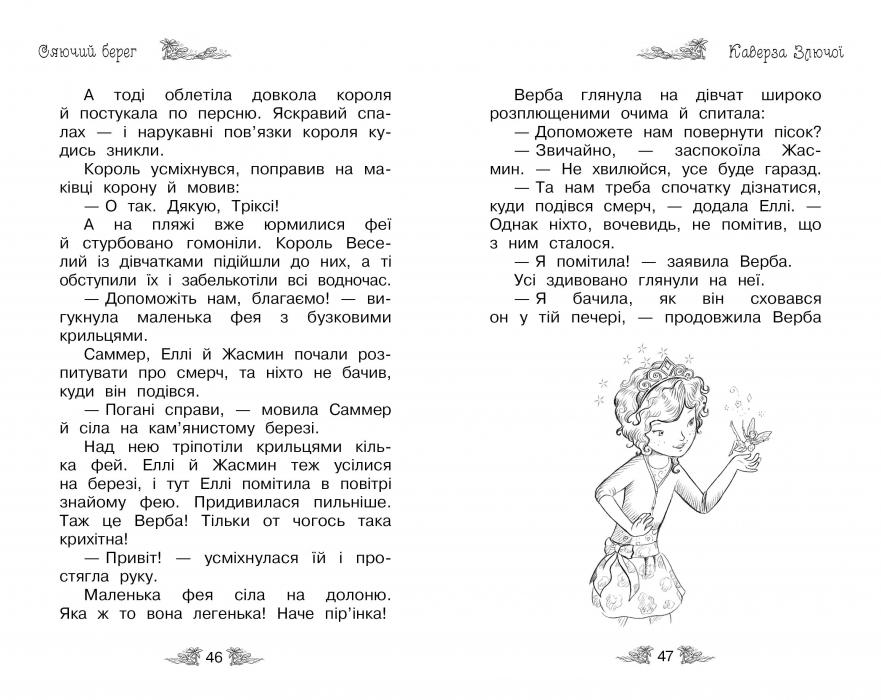 Сяючий берег

А тоді облетіла довкола короля й постукала по персню. Яскравий спалах — і нарукавні пов'язки короля кудись зникли.

Король усміхнувся, поправив на маківці корону й мовив:

— О так. Дякую, Тріксі!

А на пляжі вже юрмилися феї й стурбовано гомоніли. Король Веселий із дівчатками підійшли до них, а ті обступили їх і забелькотіли всі водночас.

— Допоможіть нам, благаємо! — вигукнула маленька фея з бузковими крильцями.

Саммер, Еллі й Жасмин почали розпитувати про смерч, та ніхто не бачив, куди він подівся.

— Погані справи, — мовила Саммер й сіла на кам'янистому березі.

Над нею тріпотіли крильцями кілька фей. Еллі й Жасмин теж усілися на березі, і тут Еллі помітила в повітрі знайому фею. Придивилася пильніше. Таж це Верба! Тільки от чогось така крихітна!

— Привіт! — усміхнулася їй і простягла руку.

Маленька фея сіла на долоню. Яка ж то вона легенька! Наче пір'їнка!

46

Каверза Злючої

Верба глянула на дівчат широко розплющеними очима й спитала:

— Допоможете нам повернути пісок?

— Звичайно, — заспокоїла Жасмин. — Не хвилюйся, усе буде гаразд.

— Та нам треба спочатку дізнатися, куди подівся смерч, — додала Еллі. — Однак ніхто, вочевидь, не помітив, що з ним сталося.

— Я помітила! — заявила Верба.

Усі здивовано глянули на неї.

— Я бачила, як він сховався он у тій печері, — продовжила Верба

47